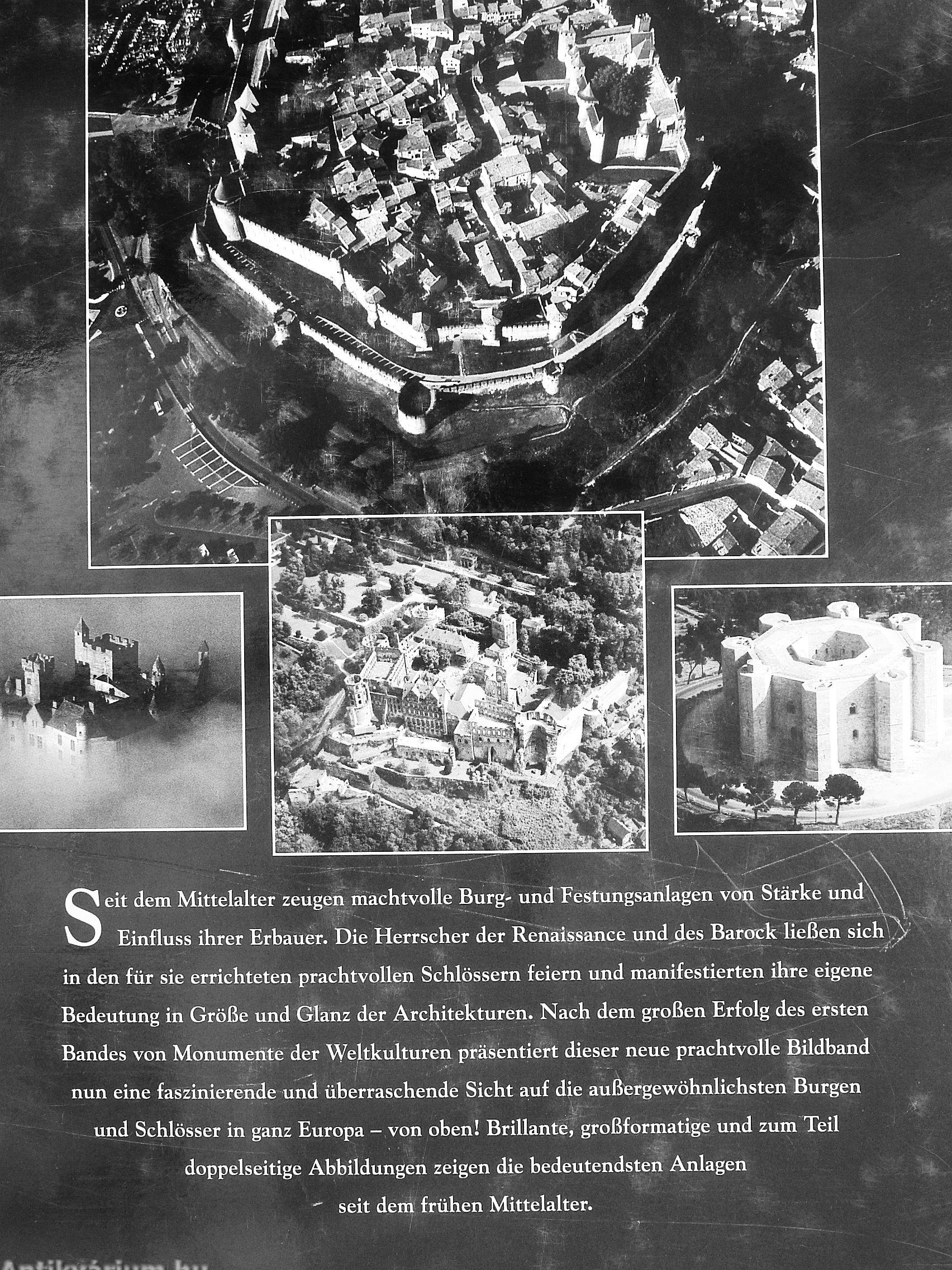 Seit dem Mittelalter zeugen machtvolle Burg- und Festungsanlagen von Stärke und Einfluss ihrer Erbauer. Die Herrscher der Renaissance und des Barock ließen sich in den für sie errichteten prachtvollen Schlössern feiern und manifestierten ihre eigene Bedeutung in Größe und Glanz der Architekturen. Nach dem großen Erfolg des ersten Bandes von Monumente der Weltkulturen präsentiert dieser neue prachtvolle Bildband nun eine faszinierende und überraschende Sicht auf die außergewöhnlichsten Burgen und Schlösser in ganz Europa – von oben! Brillante, großformatige und zum Teil doppelseitige Abbildungen zeigen die bedeutendsten Anlagen seit dem frühen Mittelalter.

Antikvárium.hu